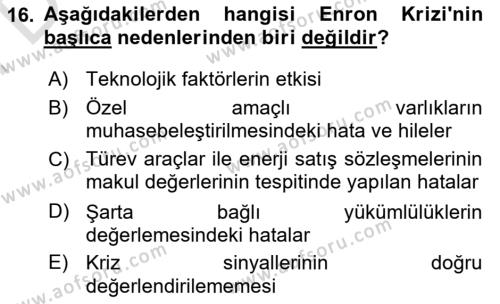 16. Aşağıdakilerden hangisi Enron Krizi'nin başlıca nedenlerinden biri değildir?

A) Teknolojik faktörlerin etkisi

B) Özel amaçlı varlıkların muhasebeleştirilmesindeki hata ve hileler

C) Türev araçlar ile enerji satış sözleşmelerinin makul değerlerinin tespitinde yapılan hatalar

D) Şarta bağlı yükümlülüklerin değerlemesindeki hatalar

E) Kriz sinyallerinin doğru değerlendirilememesi

www.aofsoru.com